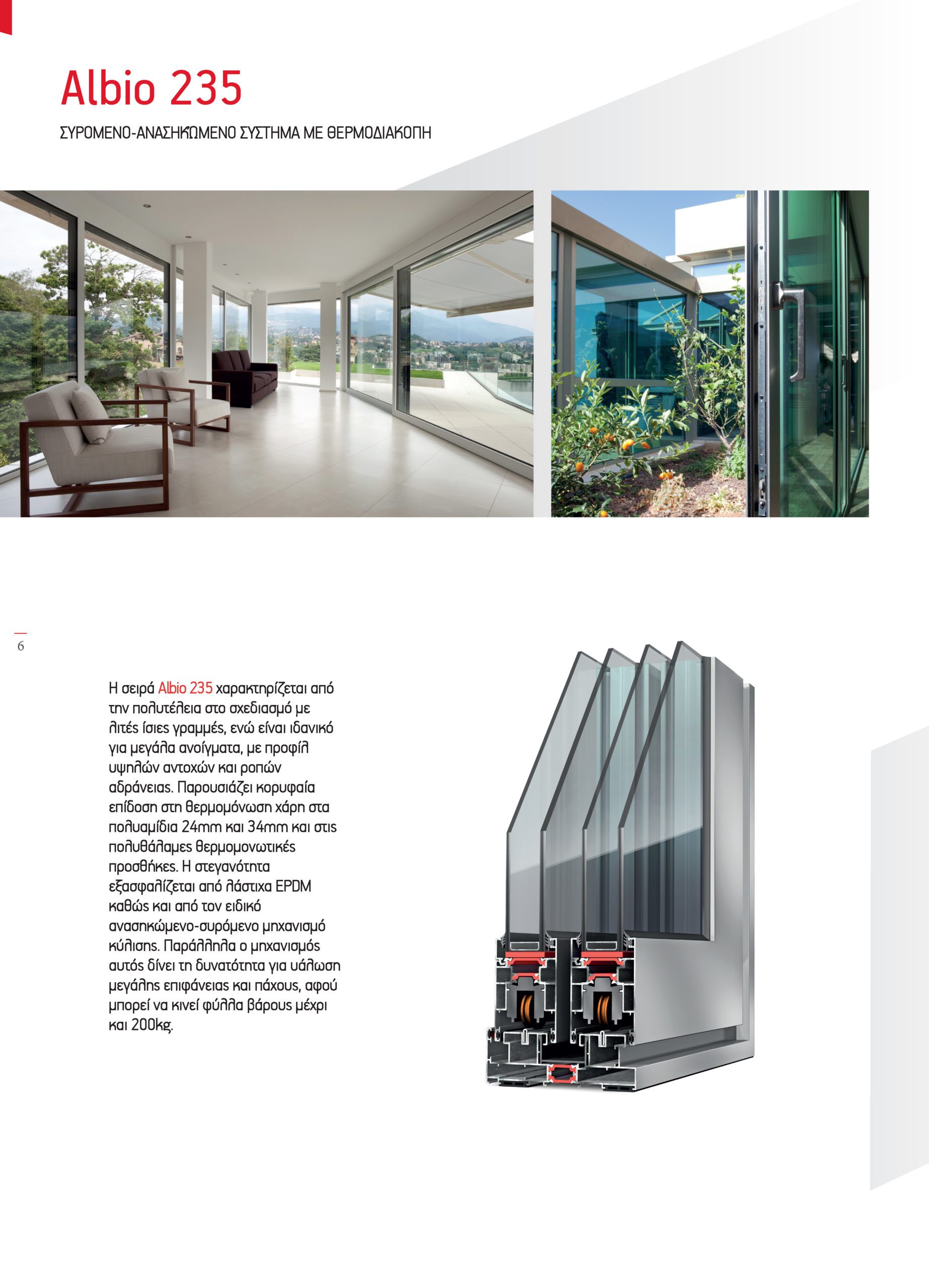 Albio 235

ΣΥΡΟΜΕΝΟ-ΑΝΑΣΗΚΩΜΕΝΟ ΣΥΣΤΗΜΑ ΜΕ ΘΕΡΜΟΔΙΑΚΟΠΗ

6

Η σειρά Albio 235 χαρακτηρίζεται από την πολυτέλεια στο σχεδιασμό με λιτές ίσιες γραμμές, ενώ είναι ιδανικό για μεγάλα ανοίγματα, με προφίλ υψηλών αντοχών και ροπών αδράνειας. Παρουσιάζει κορυφαία επίδοση στη θερμομόνωση χάρη στα πολυαμίδια 24mm και 34mm και στις πολυθάλαμες θερμομονωτικές προσθήκες. Η στεγανότητα εξασφαλίζεται από λάστιχα EPDM καθώς και από τον ειδικό ανασηκώμενο-συρόμενο μηχανισμό κύλισης. Παράλληλα ο μηχανισμός αυτός δίνει τη δυνατότητα για υάλωση μεγάλης επιφάνειας και πάχους, αφού μπορεί να κινεί φύλλα βάρους μέχρι και 200kg.